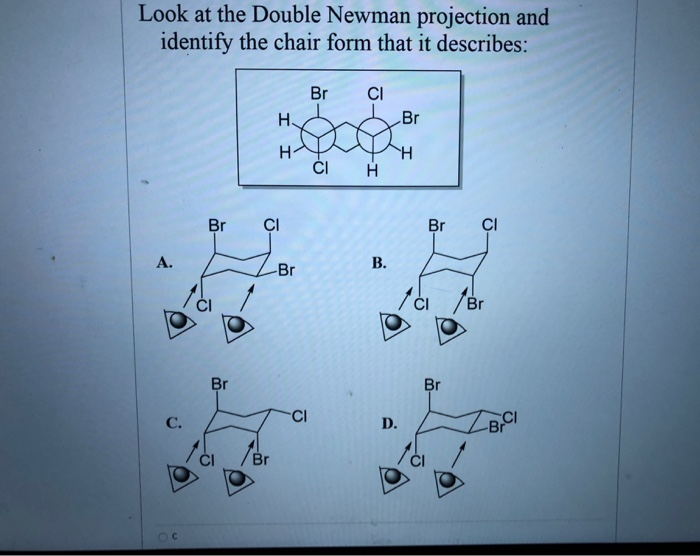 Look at the Double Newman projection and identify the chair form that it describes:

Br Cl
H Br
H H
Cl H

A.
Br Cl
Br
Cl

B.
Br Cl
Cl Br

C.
Br
Cl
Cl Br

D.
Br
Cl
Br
Cl

C